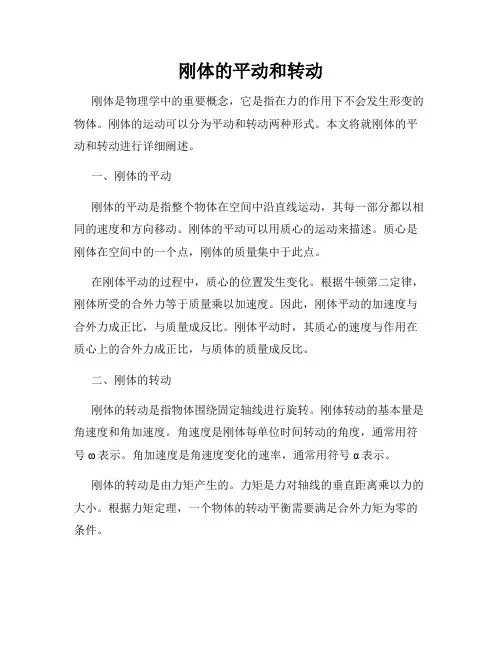 刚体的平动和转动

刚体是物理学中的重要概念，它是指在力的作用下不会发生形变的物体。刚体的运动可以分为平动和转动两种形式。本文将就刚体的平动和转动进行详细阐述。

一、刚体的平动

刚体的平动是指整个物体在空间中沿直线运动，其每一部分都以相同的速度和方向移动。刚体的平动可以用质心的运动来描述。质心是刚体在空间中的一个点，刚体的质量集中于此点。

在刚体平动的过程中，质心的位置发生变化。根据牛顿第二定律，刚体所受的合外力等于质量乘以加速度。因此，刚体平动的加速度与合外力成正比，与质量成反比。刚体平动时，其质心的速度与作用在质心上的合外力成正比，与质体的质量成反比。

二、刚体的转动

刚体的转动是指物体围绕固定轴线进行旋转。刚体转动的基本量是角速度和角加速度。角速度是刚体每单位时间转动的角度，通常用符号 ω 表示。角加速度是角速度变化的速率，通常用符号 α 表示。

刚体的转动是由力矩产生的。力矩是力对轴线的垂直距离乘以力的大小。根据力矩定理，一个物体的转动平衡需要满足合外力矩为零的条件。